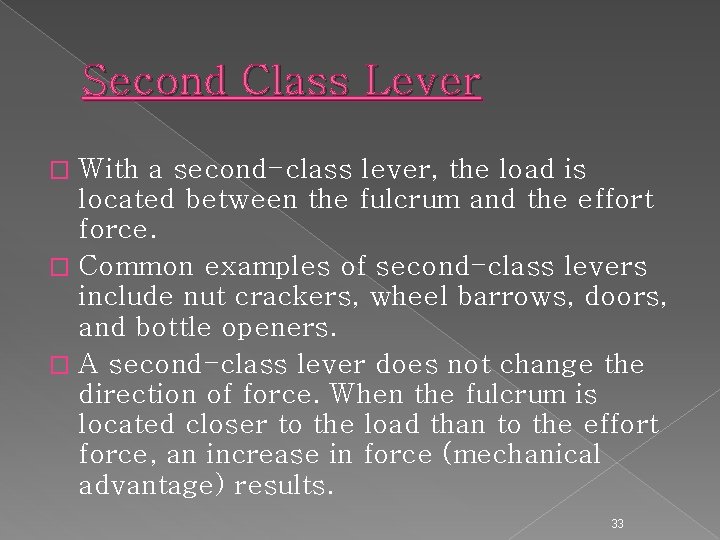 Second Class Lever

□ With a second-class lever, the load is located between the fulcrum and the effort force.

□ Common examples of second-class levers include nut crackers, wheel barrows, doors, and bottle openers.

□ A second-class lever does not change the direction of force. When the fulcrum is located closer to the load than to the effort force, an increase in force (mechanical advantage) results.

33